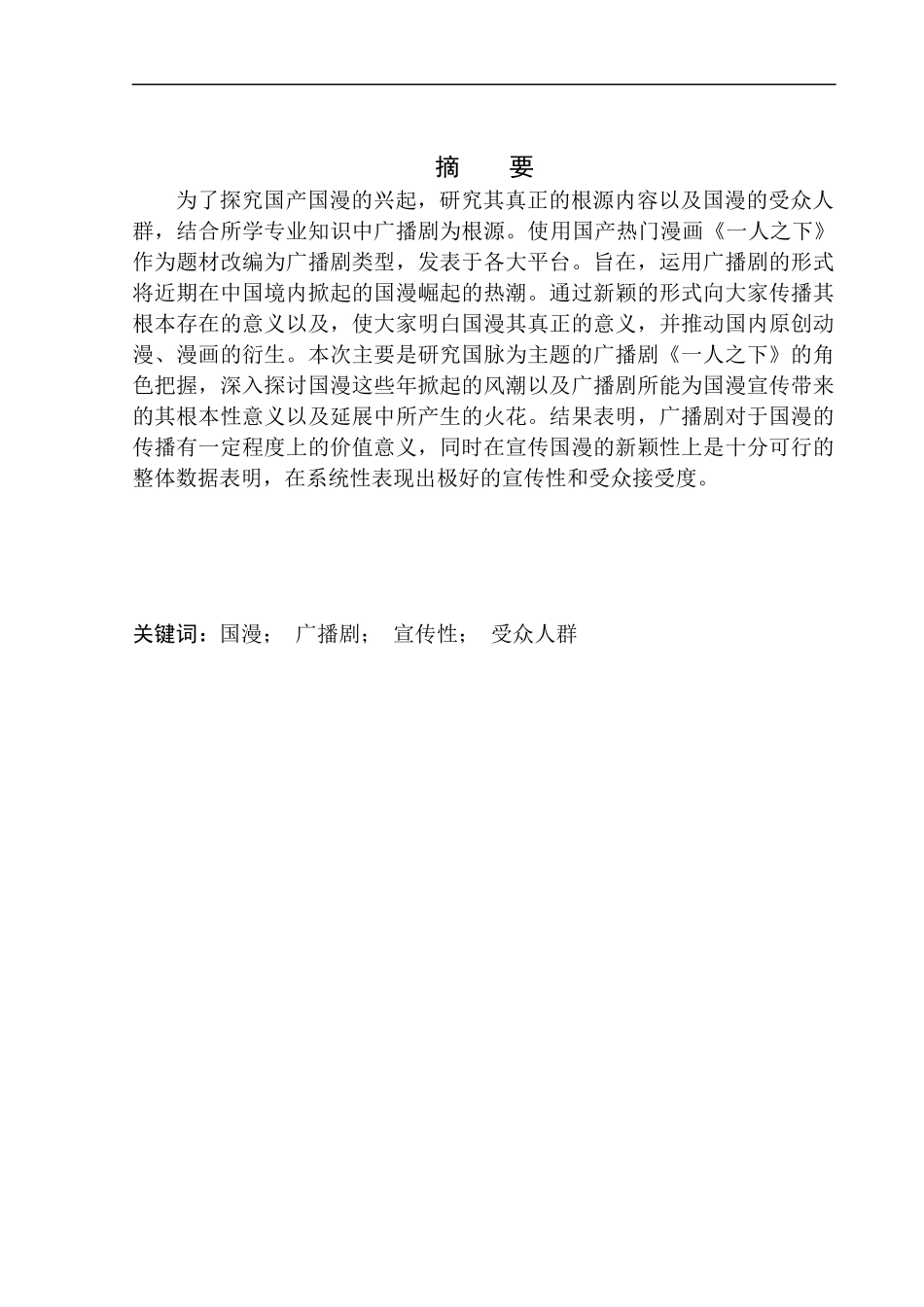 摘　要

为了探究国产国漫的兴起，研究其真正的根源内容以及国漫的受众人群，结合所学专业知识中广播剧为根源。使用国产热门漫画《一人之下》作为题材改编为广播剧类型，发表于各大平台。旨在，运用广播剧的形式将近期在中国境内掀起的国漫崛起的热潮。通过新颖的形式向大家传播其根本存在的意义以及，使大家明白国漫其真正的意义，并推动国内原创动漫、漫画的衍生。本次主要是研究国脉为主题的广播剧《一人之下》的角色把握，深入探讨国漫这些年掀起的风潮以及广播剧所能为国漫宣传带来的其根本性意义以及延展中所产生的火花。结果表明，广播剧对于国漫的传播有一定程度上的价值意义，同时在宣传国漫的新颖性上是十分可行的整体数据表明，在系统性表现出极好的宣传性和受众接受度。

关键词：国漫；　广播剧；　宣传性；　受众人群